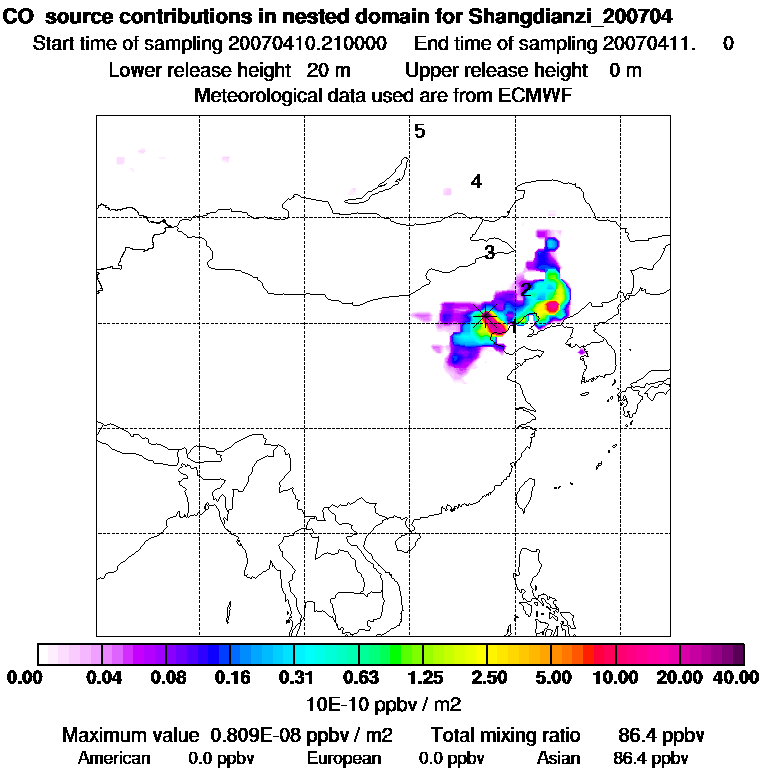 CO source contributions in nested domain for Shangdianzi_200704
Start time of sampling 20070410.210000 End time of sampling 20070411. 0
Lower release height 20 m Upper release height 0 m
Meteorological data used are from ECMWF

5
4
3
2
1

0.00 0.04 0.08 0.16 0.31 0.63 1.25 2.50 5.00 10.00 20.00 40.00
10E-10 ppbv / m2

Maximum value 0.809E-08 ppbv / m2 Total mixing ratio 86.4 ppbv
American 0.0 ppbv European 0.0 ppbv Asian 86.4 ppbv